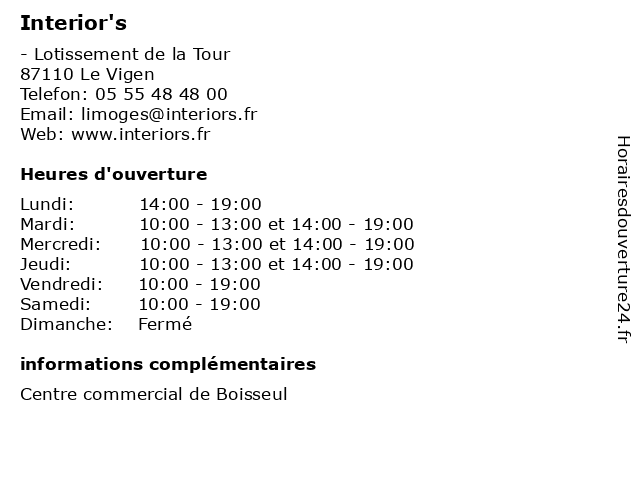 Interior's

- Lotissement de la Tour
87110 Le Vigen
Telefon: 05 55 48 48 00
Email: limoges@interiors.fr
Web: www.interiors.fr

Heures d'ouverture

| | |
|---|---|
| Lundi: | 14:00 - 19:00 |
| Mardi: | 10:00 - 13:00 et 14:00 - 19:00 |
| Mercredi: | 10:00 - 13:00 et 14:00 - 19:00 |
| Jeudi: | 10:00 - 13:00 et 14:00 - 19:00 |
| Vendredi: | 10:00 - 19:00 |
| Samedi: | 10:00 - 19:00 |
| Dimanche: | Fermé |

informations complémentaires

Centre commercial de Boisseul

Horairesdouverture24.fr